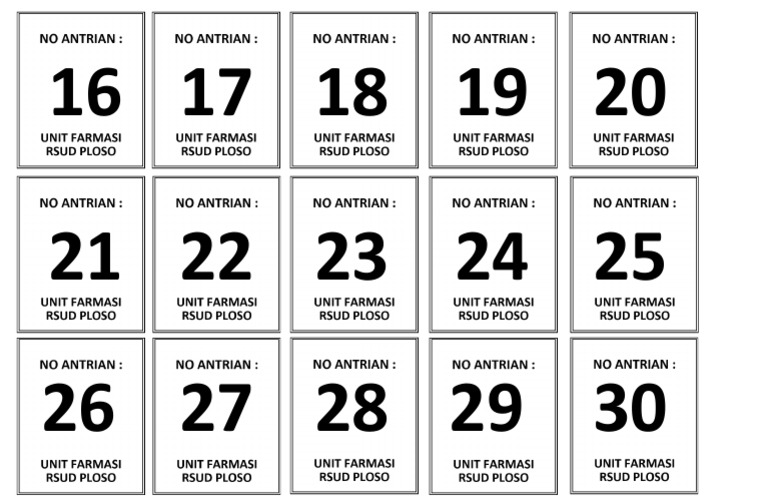 NO ANTRIAN :
16
UNIT FARMASI
RSUD PLOSO

NO ANTRIAN :
17
UNIT FARMASI
RSUD PLOSO

NO ANTRIAN :
18
UNIT FARMASI
RSUD PLOSO

NO ANTRIAN :
19
UNIT FARMASI
RSUD PLOSO

NO ANTRIAN :
20
UNIT FARMASI
RSUD PLOSO

NO ANTRIAN :
21
UNIT FARMASI
RSUD PLOSO

NO ANTRIAN :
22
UNIT FARMASI
RSUD PLOSO

NO ANTRIAN :
23
UNIT FARMASI
RSUD PLOSO

NO ANTRIAN :
24
UNIT FARMASI
RSUD PLOSO

NO ANTRIAN :
25
UNIT FARMASI
RSUD PLOSO

NO ANTRIAN :
26
UNIT FARMASI
RSUD PLOSO

NO ANTRIAN :
27
UNIT FARMASI
RSUD PLOSO

NO ANTRIAN :
28
UNIT FARMASI
RSUD PLOSO

NO ANTRIAN :
29
UNIT FARMASI
RSUD PLOSO

NO ANTRIAN :
30
UNIT FARMASI
RSUD PLOSO